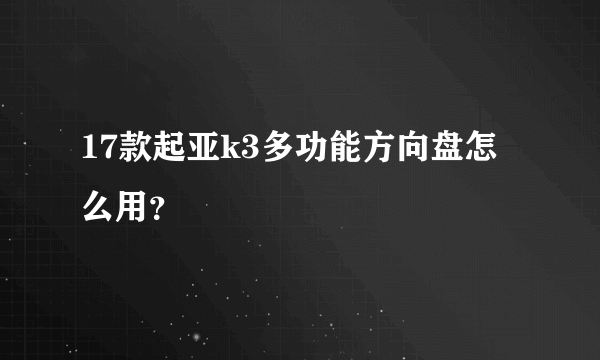 17款起亚k3多功能方向盘怎么用?